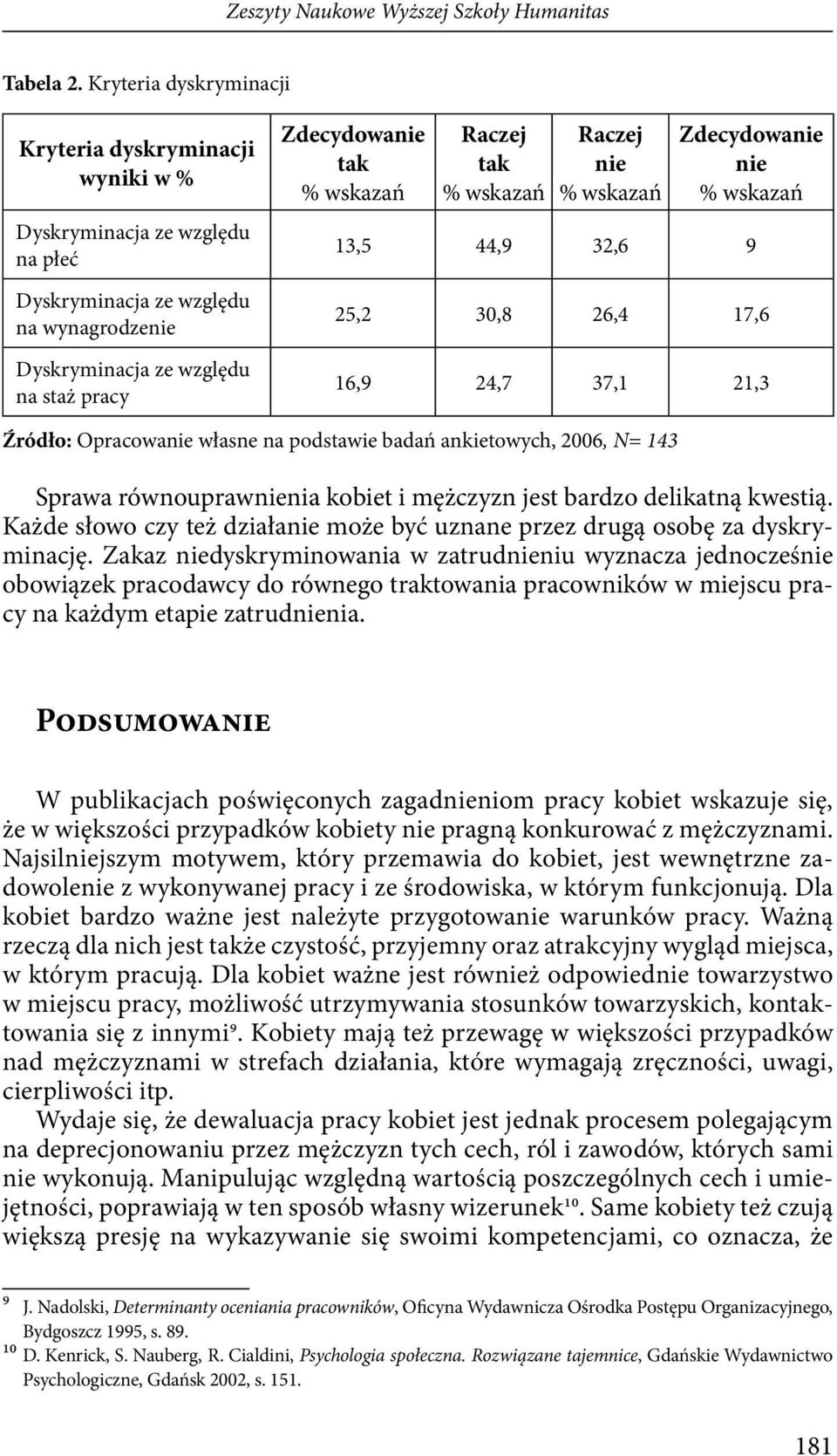 Zeszyty Naukowe Wyższej Szkoły Humanitas

Tabela 2. Kryteria dyskryminacji

| Kryteria dyskryminacji wyniki w % | Zdecydowanie tak % wskazań | Raczej tak % wskazań | Raczej nie % wskazań | Zdecydowanie nie % wskazań |
|---|---|---|---|---|
| Dyskryminacja ze względu na płeć | 13,5 | 44,9 | 32,6 | 9 |
| Dyskryminacja ze względu na wynagrodzenie | 25,2 | 30,8 | 26,4 | 17,6 |
| Dyskryminacja ze względu na staż pracy | 16,9 | 24,7 | 37,1 | 21,3 |

Źródło: Opracowanie własne na podstawie badań ankietowych, 2006, N= 143

Sprawa równouprawnienia kobiet i mężczyzn jest bardzo delikatną kwestią. Każde słowo czy też działanie może być uznane przez drugą osobę za dyskryminację. Zakaz niedyskryminowania w zatrudnieniu wyznacza jednocześnie obowiązek pracodawcy do równego traktowania pracowników w miejscu pracy na każdym etapie zatrudnienia.

Podsumowanie

W publikacjach poświęconych zagadnieniom pracy kobiet wskazuje się, że w większości przypadków kobiety nie pragną konkurować z mężczyznami. Najsilniejszym motywem, który przemawia do kobiet, jest wewnętrzne zadowolenie z wykonywanej pracy i ze środowiska, w którym funkcjonują. Dla kobiet bardzo ważne jest należyte przygotowanie warunków pracy. Ważną rzeczą dla nich jest także czystość, przyjemny oraz atrakcyjny wygląd miejsca, w którym pracują. Dla kobiet ważne jest również odpowiednie towarzystwo w miejscu pracy, możliwość utrzymywania stosunków towarzyskich, kontaktowania się z innymi⁹. Kobiety mają też przewagę w większości przypadków nad mężczyznami w strefach działania, które wymagają zręczności, uwagi, cierpliwości itp.

Wydaje się, że dewaluacja pracy kobiet jest jednak procesem polegającym na deprecjonowaniu przez mężczyzn tych cech, ról i zawodów, których sami nie wykonują. Manipulując względną wartością poszczególnych cech i umiejętności, poprawiają w ten sposób własny wizerunek¹⁰. Same kobiety też czują większą presję na wykazywanie się swoimi kompetencjami, co oznacza, że

⁹ J. Nadolski, Determinanty oceniania pracowników, Oficyna Wydawnicza Ośrodka Postępu Organizacyjnego, Bydgoszcz 1995, s. 89.
¹⁰ D. Kenrick, S. Nauberg, R. Cialdini, Psychologia społeczna. Rozwiązane tajemnice, Gdańskie Wydawnictwo Psychologiczne, Gdańsk 2002, s. 151.

181